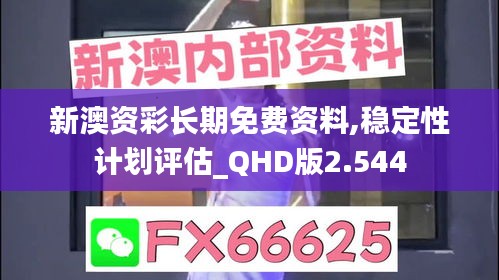 新澳内部资料

新澳资彩长期免费资料,稳定性计划评估_QHD版2.544

FX66625